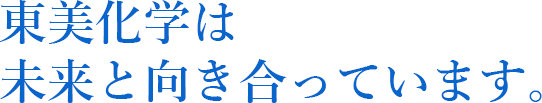 東美化学は
未来と向き合っています。